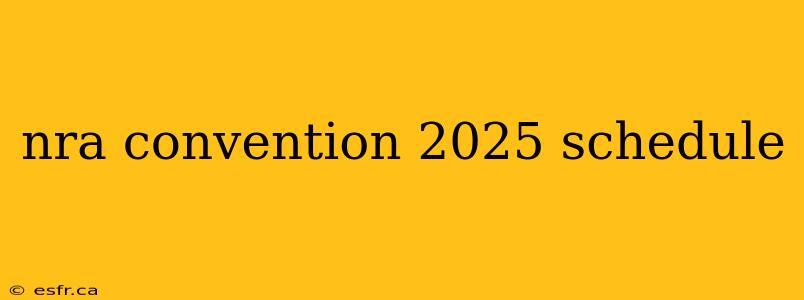 nra convention 2025 schedule

© esfr.ca